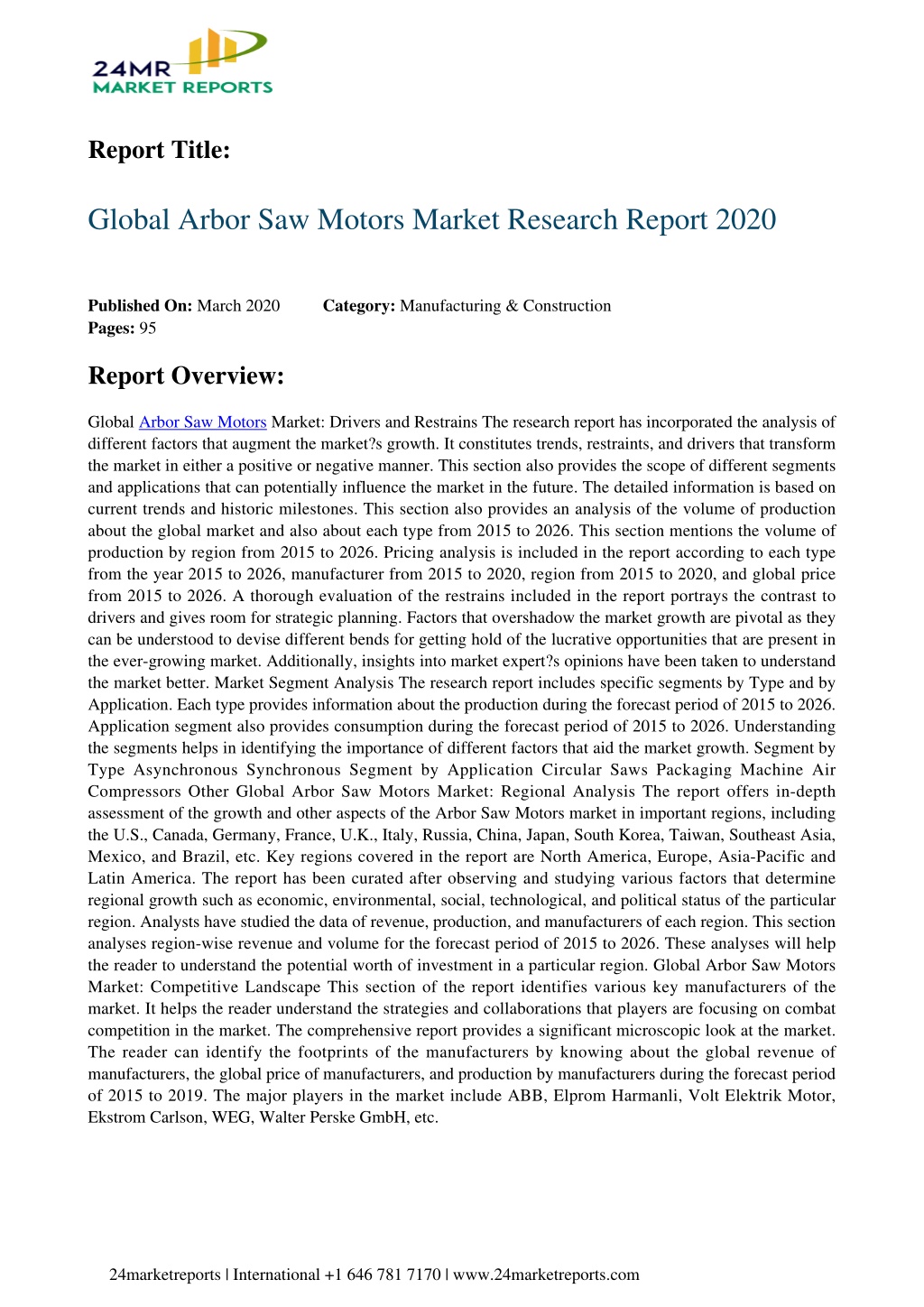 24MR
MARKET REPORTS

Report Title:

Global Arbor Saw Motors Market Research Report 2020

Published On: March 2020 Category: Manufacturing & Construction
Pages: 95

Report Overview:

Global Arbor Saw Motors Market: Drivers and Restrains The research report has incorporated the analysis of different factors that augment the market?s growth. It constitutes trends, restraints, and drivers that transform the market in either a positive or negative manner. This section also provides the scope of different segments and applications that can potentially influence the market in the future. The detailed information is based on current trends and historic milestones. This section also provides an analysis of the volume of production about the global market and also about each type from 2015 to 2026. This section mentions the volume of production by region from 2015 to 2026. Pricing analysis is included in the report according to each type from the year 2015 to 2026, manufacturer from 2015 to 2020, region from 2015 to 2020, and global price from 2015 to 2026. A thorough evaluation of the restrains included in the report portrays the contrast to drivers and gives room for strategic planning. Factors that overshadow the market growth are pivotal as they can be understood to devise different bends for getting hold of the lucrative opportunities that are present in the ever-growing market. Additionally, insights into market expert?s opinions have been taken to understand the market better. Market Segment Analysis The research report includes specific segments by Type and by Application. Each type provides information about the production during the forecast period of 2015 to 2026. Application segment also provides consumption during the forecast period of 2015 to 2026. Understanding the segments helps in identifying the importance of different factors that aid the market growth. Segment by Type Asynchronous Synchronous Segment by Application Circular Saws Packaging Machine Air Compressors Other Global Arbor Saw Motors Market: Regional Analysis The report offers in-depth assessment of the growth and other aspects of the Arbor Saw Motors market in important regions, including the U.S., Canada, Germany, France, U.K., Italy, Russia, China, Japan, South Korea, Taiwan, Southeast Asia, Mexico, and Brazil, etc. Key regions covered in the report are North America, Europe, Asia-Pacific and Latin America. The report has been curated after observing and studying various factors that determine regional growth such as economic, environmental, social, technological, and political status of the particular region. Analysts have studied the data of revenue, production, and manufacturers of each region. This section analyses region-wise revenue and volume for the forecast period of 2015 to 2026. These analyses will help the reader to understand the potential worth of investment in a particular region. Global Arbor Saw Motors Market: Competitive Landscape This section of the report identifies various key manufacturers of the market. It helps the reader understand the strategies and collaborations that players are focusing on combat competition in the market. The comprehensive report provides a significant microscopic look at the market. The reader can identify the footprints of the manufacturers by knowing about the global revenue of manufacturers, the global price of manufacturers, and production by manufacturers during the forecast period of 2015 to 2019. The major players in the market include ABB, Elprom Harmanli, Volt Elektrik Motor, Ekstrom Carlson, WEG, Walter Perske GmbH, etc.

24marketreports | International +1 646 781 7170 | www.24marketreports.com